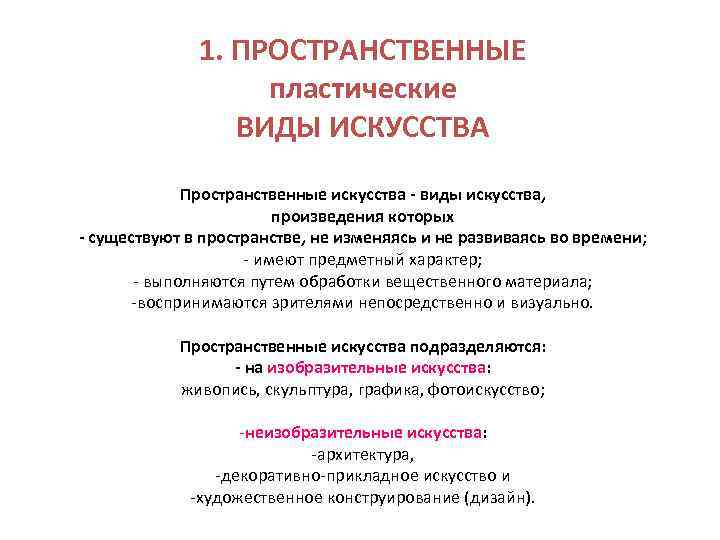 1. ПРОСТРАНСТВЕННЫЕ
пластические
ВИДЫ ИСКУССТВА

Пространственные искусства - виды искусства, произведения которых
- существуют в пространстве, не изменяясь и не развиваясь во времени;
- имеют предметный характер;
- выполняются путем обработки вещественного материала;
-воспринимаются зрителями непосредственно и визуально.

Пространственные искусства подразделяются:
- на изобразительные искусства:
живопись, скульптура, графика, фотоискусство;

-неизобразительные искусства:
-архитектура,
-декоративно-прикладное искусство и
-художественное конструирование (дизайн).